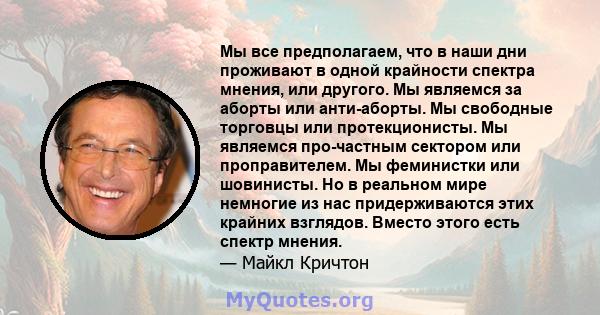 Мы все предполагаем, что в наши дни проживают в одной крайности спектра мнения, или другого. Мы являемся за аборты или анти-аборты. Мы свободные торговцы или протекционисты. Мы являемся про-частным сектором или проправителем. Мы феминистки или шовинисты. Но в реальном мире немногие из нас придерживаются этих крайних взглядов. Вместо этого есть спектр мнения.
— Майкл Кричтон

MyQuotes.org